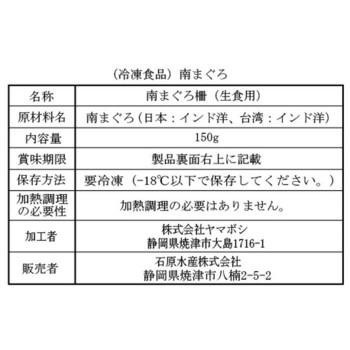 （冷凍食品）南まぐろ

| 名称 | 南まぐろ柵（生食用） |
|---|---|
| 原材料名 | 南まぐろ（日本：インド洋、台湾：インド洋） |
| 内容量 | 150g |
| 賞味期限 | 製品裏面右上に記載 |
| 保存方法 | 要冷凍（−18℃以下で保存してください。） |
| 加熱調理の必要性 | 加熱調理の必要はありません。 |
| 加工者 | 株式会社ヤマボシ 静岡県焼津市大島1716-1 |
| 販売者 | 石原水産株式会社 静岡県焼津市八楠2-5-2 |